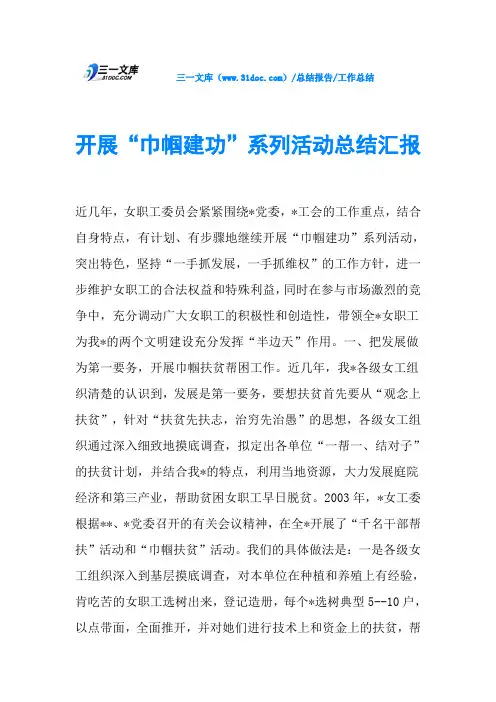 三一文库 31DOC.COM

三一文库（www.31doc.com）/总结报告/工作总结

开展“巾帼建功”系列活动总结汇报

近几年，女职工委员会紧紧围绕*党委，*工会的工作重点，结合自身特点，有计划、有步骤地继续开展“巾帼建功”系列活动，突出特色，坚持“一手抓发展，一手抓维权”的工作方针，进一步维护女职工的合法权益和特殊利益，同时在参与市场激烈的竞争中，充分调动广大女职工的积极性和创造性，带领全*女职工为我*的两个文明建设充分发挥“半边天”作用。一、把发展做为第一要务，开展巾帼扶贫帮困工作。近几年，我*各级女工组织清楚的认识到，发展是第一要务，要想扶贫首先要从“观念上扶贫”，针对“扶贫先扶志，治穷先治愚”的思想，各级女工组织通过深入细致地摸底调查，拟定出各单位“一帮一、结对子”的扶贫计划，并结合我*的特点，利用当地资源，大力发展庭院经济和第三产业，帮助贫困女职工早日脱贫。2003年，*女工委根据**、*党委召开的有关会议精神，在全*开展了“千名干部帮扶”活动和“巾帼扶贫”活动。我们的具体做法是：一是各级女工组织深入到基层摸底调查，对本单位在种植和养殖上有经验，肯吃苦的女职工选树出来，登记造册，每个*选树典型5--10户，以点带面，全面推开，并对她们进行技术上和资金上的扶贫，帮